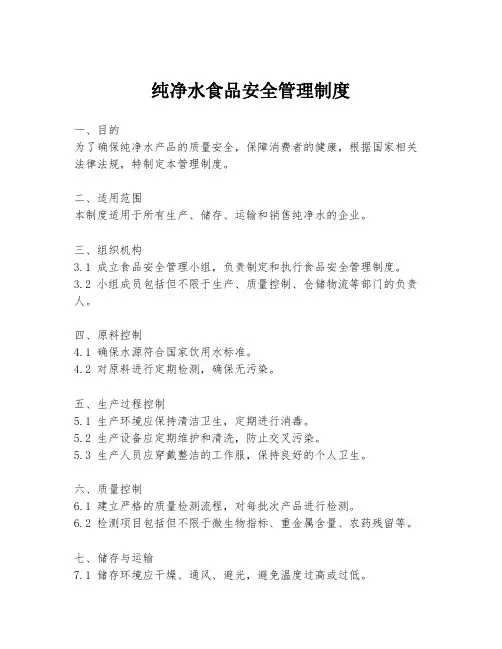 纯净水食品安全管理制度

一、目的
为了确保纯净水产品的质量安全，保障消费者的健康，根据国家相关法律法规，特制定本管理制度。

二、适用范围
本制度适用于所有生产、储存、运输和销售纯净水的企业。

三、组织机构
3.1 成立食品安全管理小组，负责制定和执行食品安全管理制度。
3.2 小组成员包括但不限于生产、质量控制、仓储物流等部门的负责人。

四、原料控制
4.1 确保水源符合国家饮用水标准。
4.2 对原料进行定期检测，确保无污染。

五、生产过程控制
5.1 生产环境应保持清洁卫生，定期进行消毒。
5.2 生产设备应定期维护和清洗，防止交叉污染。
5.3 生产人员应穿戴整洁的工作服，保持良好的个人卫生。

六、质量控制
6.1 建立严格的质量检测流程，对每批次产品进行检测。
6.2 检测项目包括但不限于微生物指标、重金属含量、农药残留等。

七、储存与运输
7.1 储存环境应干燥、通风、避光，避免温度过高或过低。